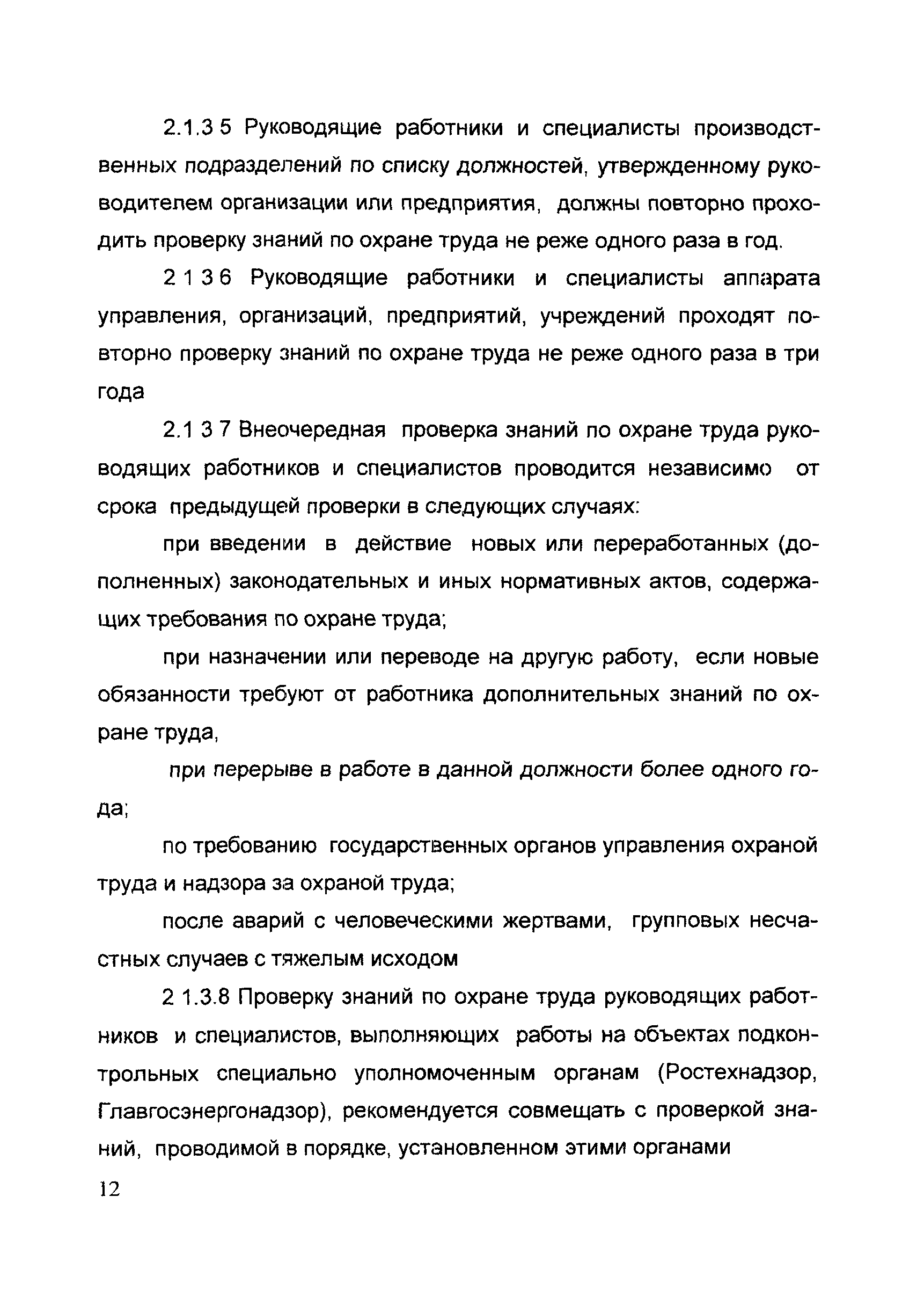 2.1.3 5 Руководящие работники и специалисты производственных подразделений по списку должностей, утвержденному руководителем организации или предприятия, должны повторно проходить проверку знаний по охране труда не реже одного раза в год.

2 1 3 6 Руководящие работники и специалисты аппарата управления, организаций, предприятий, учреждений проходят повторно проверку знаний по охране труда не реже одного раза в три года

2.1 3 7 Внеочередная проверка знаний по охране труда руководящих работников и специалистов проводится независимо от срока предыдущей проверки в следующих случаях:

при введении в действие новых или переработанных (дополненных) законодательных и иных нормативных актов, содержащих требования по охране труда;

при назначении или переводе на другую работу, если новые обязанности требуют от работника дополнительных знаний по охране труда,

при перерыве в работе в данной должности более одного года;

по требованию государственных органов управления охраной труда и надзора за охраной труда;

после аварий с человеческими жертвами, групповых несчастных случаев с тяжелым исходом

2 1.3.8 Проверку знаний по охране труда руководящих работников и специалистов, выполняющих работы на объектах подконтрольных специально уполномоченным органам (Ростехнадзор, Главгосэнергонадзор), рекомендуется совмещать с проверкой знаний, проводимой в порядке, установленном этими органами

12